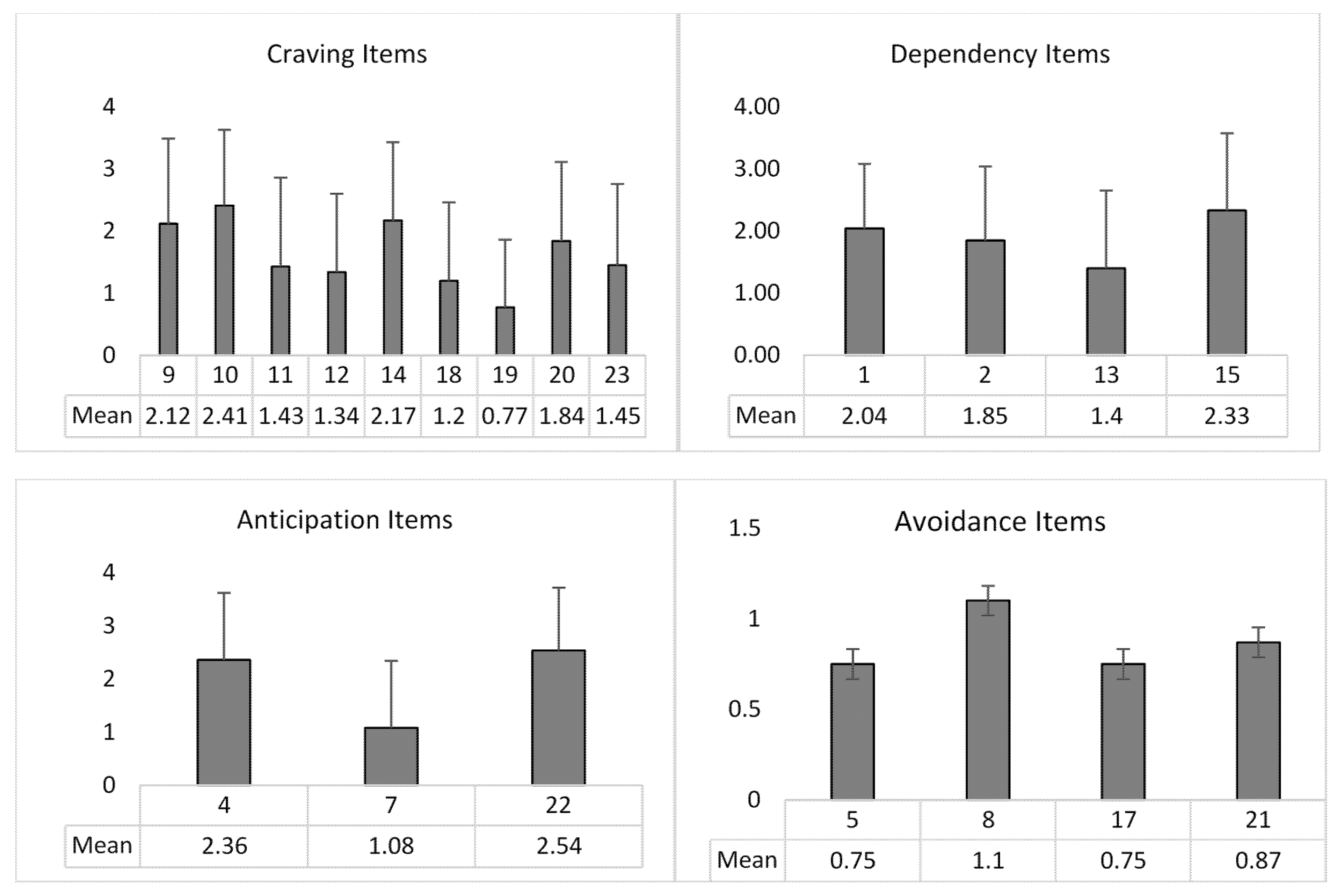 Craving Items

4
3
2
1
0

| | 9 | 10 | 11 | 12 | 14 | 18 | 19 | 20 | 23 |
|---|---|---|---|---|---|---|---|---|---|
| Mean | 2.12 | 2.41 | 1.43 | 1.34 | 2.17 | 1.2 | 0.77 | 1.84 | 1.45 |

Dependency Items

4.00
3.00
2.00
1.00
0.00

| | 1 | 2 | 13 | 15 |
|---|---|---|---|---|
| Mean | 2.04 | 1.85 | 1.4 | 2.33 |

Anticipation Items

4
3
2
1
0

| | 4 | 7 | 22 |
|---|---|---|---|
| Mean | 2.36 | 1.08 | 2.54 |

Avoidance Items

1.5
1
0.5
0

| | 5 | 8 | 17 | 21 |
|---|---|---|---|---|
| Mean | 0.75 | 1.1 | 0.75 | 0.87 |